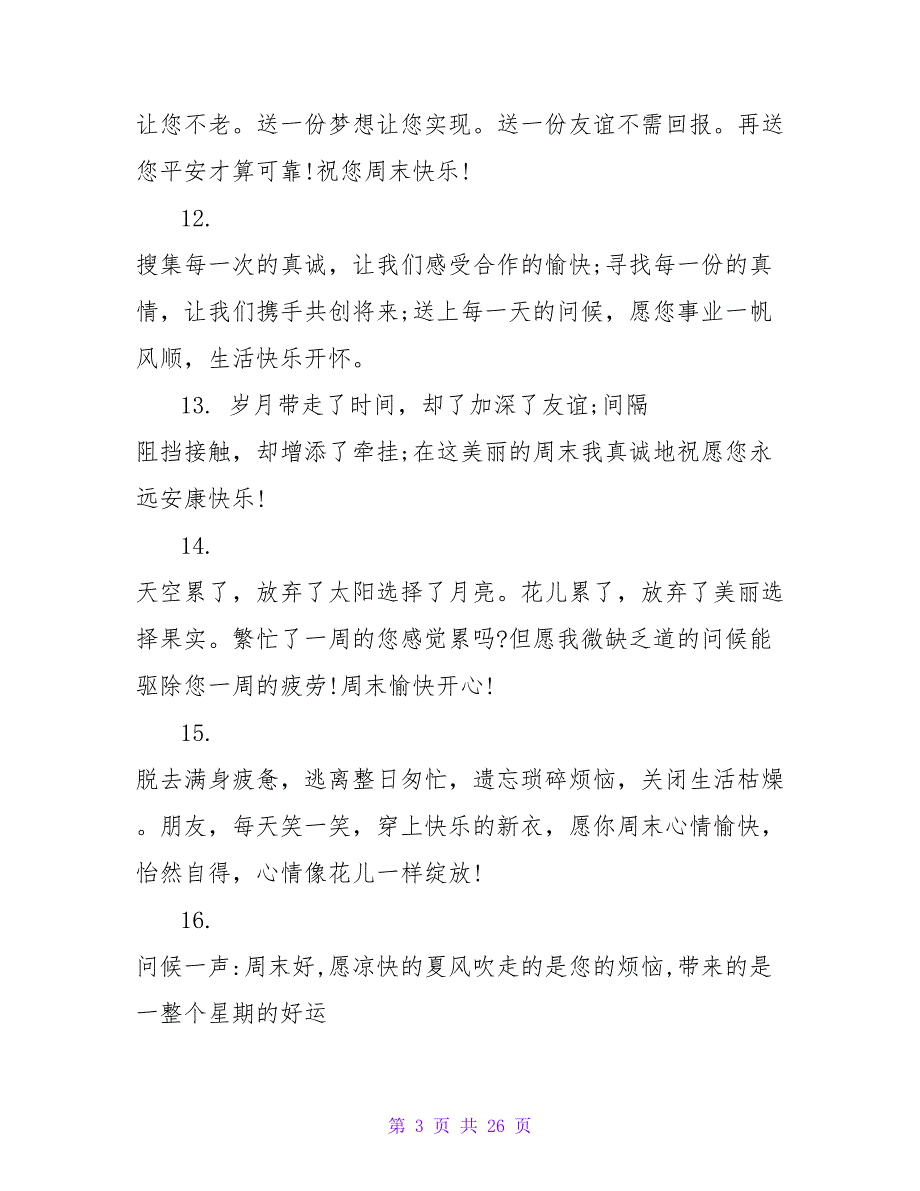 让您不老。送一份梦想让您实现。送一份友谊不需回报。再送您平安才算可靠!祝您周末快乐!

12.

搜集每一次的真诚，让我们感受合作的愉快;寻找每一份的真情，让我们携手共创将来;送上每一天的问候，愿您事业一帆风顺，生活快乐开怀。

13. 岁月带走了时间，却了加深了友谊;间隔阻挡接触，却增添了牵挂;在这美丽的周末我真诚地祝愿您永远安康快乐!

14.

天空累了，放弃了太阳选择了月亮。花儿累了，放弃了美丽选择果实。繁忙了一周的您感觉累吗?但愿我微缺乏道的问候能驱除您一周的疲劳!周末愉快开心!

15.

脱去满身疲惫，逃离整日匆忙，遗忘琐碎烦恼，关闭生活枯燥。朋友，每天笑一笑，穿上快乐的新衣，愿你周末心情愉快，怡然自得，心情像花儿一样绽放!

16.

问候一声:周末好,愿凉快的夏风吹走的是您的烦恼,带来的是一整个星期的好运

第 3 页 共 26 页